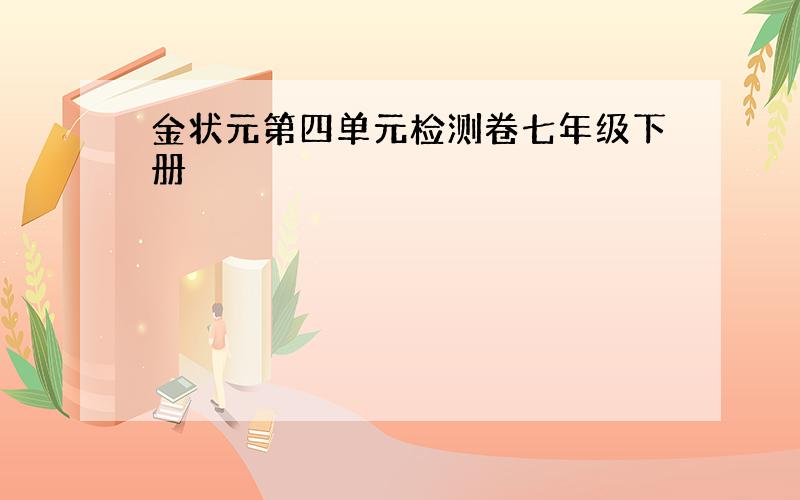 金状元第四单元检测卷七年级下册